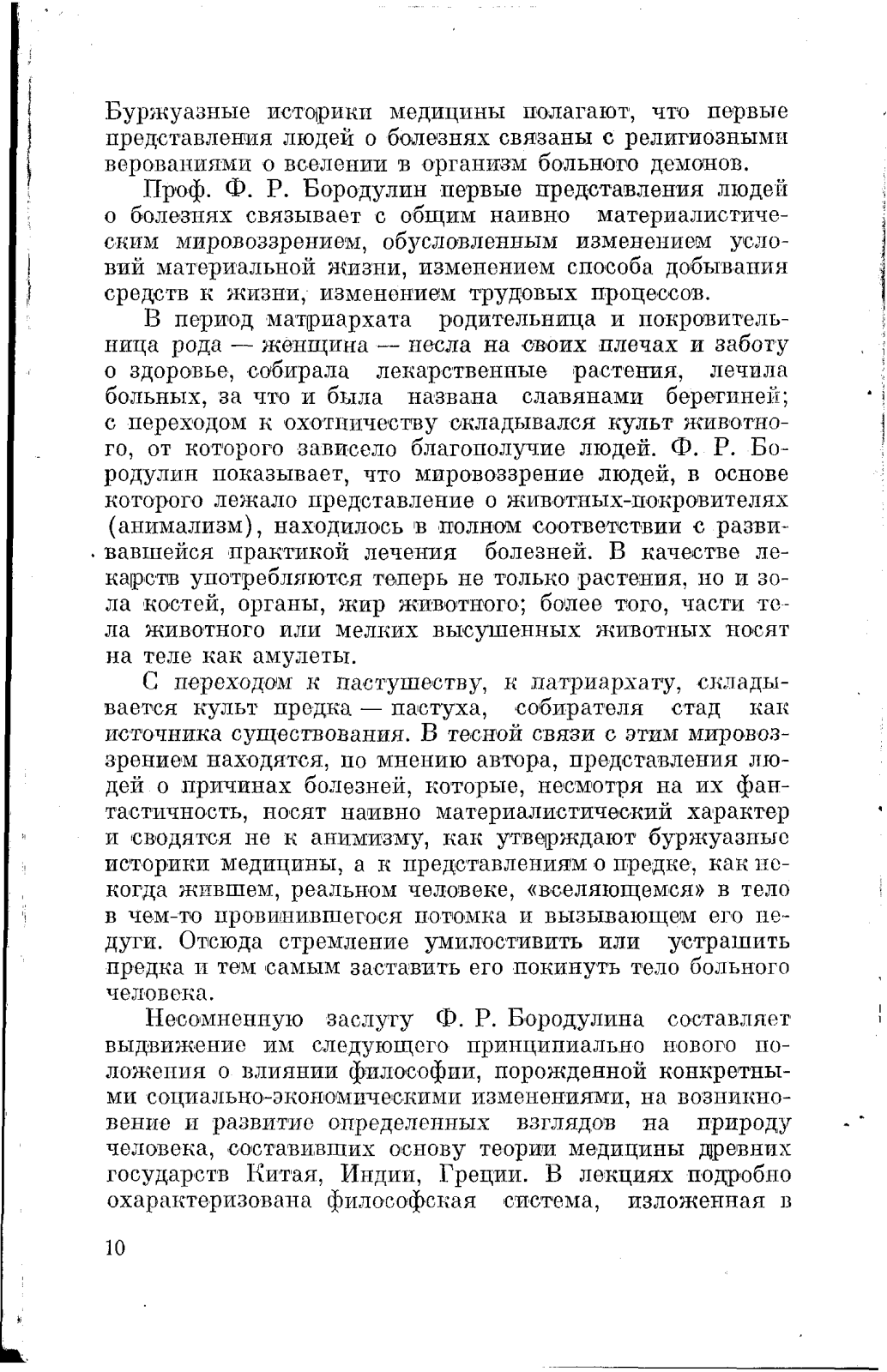 Буржуазные историки медицины полагают, что первые представления людей о болезнях связаны с религиозными верованиями о вселении в организм больного демонов.

Проф. Ф. Р. Бородулин первые представления людей о болезнях связывает с общим наивно материалистическим мировоззрением, обусловленным изменением условий материальной жизни, изменением способа добывания средств к жизни, изменением трудовых процессов.

В период матриархата родительница и покровительница рода — женщина — несла на своих плечах и заботу о здоровье, собирала лекарственные растения, лечила больных, за что и была названа славянами берегиней; с переходом к охотничеству складывался культ животного, от которого зависело благополучие людей. Ф. Р. Бородулин показывает, что мировоззрение людей, в основе которого лежало представление о животных-покровителях (анимализм), находилось в полном соответствии с развивавшейся практикой лечения болезней. В качестве лекарств употребляются теперь не только растения, но и зола костей, органы, жир животного; более того, части тела животного или мелких высушенных животных носят на теле как амулеты.

С переходом к пастушеству, к патриархату, складывается культ предка — пастуха, собирателя стад как источника существования. В тесной связи с этим мировоззрением находятся, по мнению автора, представления людей о причинах болезней, которые, несмотря на их фантастичность, носят наивно материалистический характер и сводятся не к анимизму, как утверждают буржуазные историки медицины, а к представлениям о предке, как некогда жившем, реальном человеке, «вселяющемся» в тело в чем-то провинившегося потомка и вызывающем его недуги. Отсюда стремление умилостивить или устрашить предка и тем самым заставить его покинуть тело больного человека.

Несомненную заслугу Ф. Р. Бородулина составляет выдвижение им следующего принципиально нового положения о влиянии философии, порожденной конкретными социально-экономическими изменениями, на возникновение и развитие определенных взглядов на природу человека, составивших основу теории медицины древних государств Китая, Индии, Греции. В лекциях подробно охарактеризована философская система, изложенная в

10